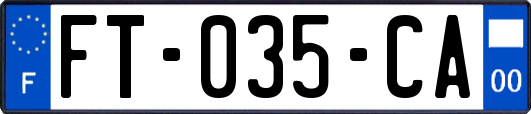 F
FT-035-CA
00